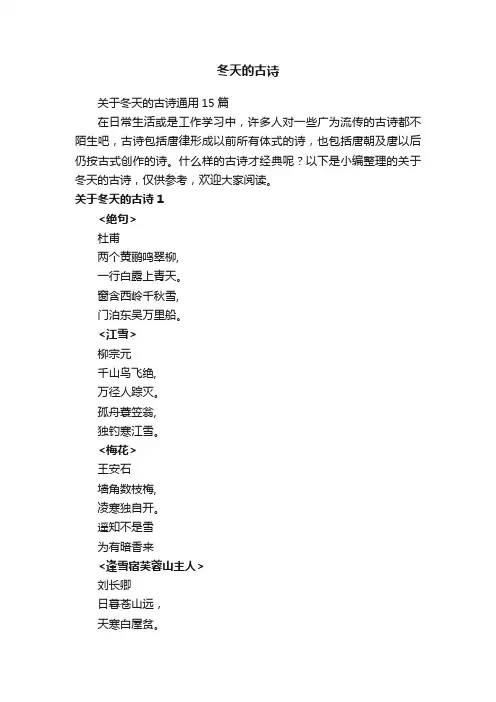 冬天的古诗

关于冬天的古诗通用 15 篇

在日常生活或是工作学习中，许多人对一些广为流传的古诗都不陌生吧，古诗包括唐律形成以前所有体式的诗，也包括唐朝及唐以后仍按古式创作的诗。什么样的古诗才经典呢？以下是小编整理的关于冬天的古诗，仅供参考，欢迎大家阅读。

关于冬天的古诗 1

<绝句>

杜甫

两个黄鹂鸣翠柳,

一行白鹭上青天。

窗含西岭千秋雪,

门泊东吴万里船。

<江雪>

柳宗元

千山鸟飞绝,

万径人踪灭。

孤舟蓑笠翁,

独钓寒江雪。

<梅花>

王安石

墙角数枝梅,

凌寒独自开。

遥知不是雪

为有暗香来

<逢雪宿芙蓉山主人>

刘长卿

日暮苍山远，

天寒白屋贫。